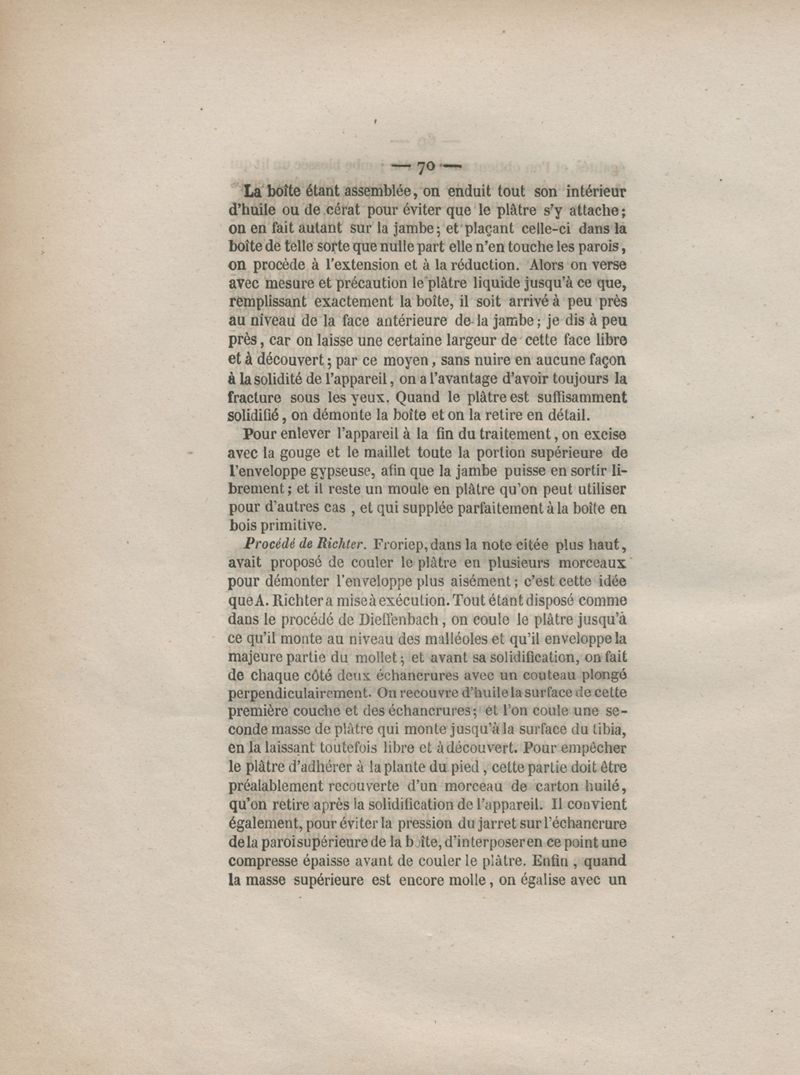 — 70 —

La boîte étant assemblée, on enduit tout son intérieur d'huile ou de cérat pour éviter que le plâtre s'y attache; on en fait autant sur la jambe; et plaçant celle-ci dans la boîte de telle sorte que nulle part elle n'en touche les parois, on procède à l'extension et à la réduction. Alors on verse avec mesure et précaution le plâtre liquide jusqu'à ce que, remplissant exactement la boîte, il soit arrivé à peu près au niveau de la face antérieure de la jambe; je dis à peu près, car on laisse une certaine largeur de cette face libre et à découvert; par ce moyen, sans nuire en aucune façon à la solidité de l'appareil, on a l'avantage d'avoir toujours la fracture sous les yeux. Quand le plâtre est suffisamment solidifié, on démonte la boîte et on la retire en détail.

Pour enlever l'appareil à la fin du traitement, on excise avec la gouge et le maillet toute la portion supérieure de l'enveloppe gypseuse, afin que la jambe puisse en sortir librement; et il reste un moule en plâtre qu'on peut utiliser pour d'autres cas, et qui supplée parfaitement à la boîte en bois primitive.

Procédé de Richter. Froriep, dans la note citée plus haut, avait proposé de couler le plâtre en plusieurs morceaux pour démonter l'enveloppe plus aisément; c'est cette idée que A. Richter a mise à exécution. Tout étant disposé comme dans le procédé de Dieffenbach, on coule le plâtre jusqu'à ce qu'il monte au niveau des malléoles et qu'il enveloppe la majeure partie du mollet; et avant sa solidification, on fait de chaque côté deux échancrures avec un couteau plongé perpendiculairement. On recouvre d'huile la surface de cette première couche et des échancrures; et l'on coule une seconde masse de plâtre qui monte jusqu'à la surface du tibia, en la laissant toutefois libre et à découvert. Pour empêcher le plâtre d'adhérer à la plante du pied, cette partie doit être préalablement recouverte d'un morceau de carton huilé, qu'on retire après la solidification de l'appareil. Il convient également, pour éviter la pression du jarret sur l'échancrure de la paroi supérieure de la boîte, d'interposer en ce point une compresse épaisse avant de couler le plâtre. Enfin, quand la masse supérieure est encore molle, on égalise avec un